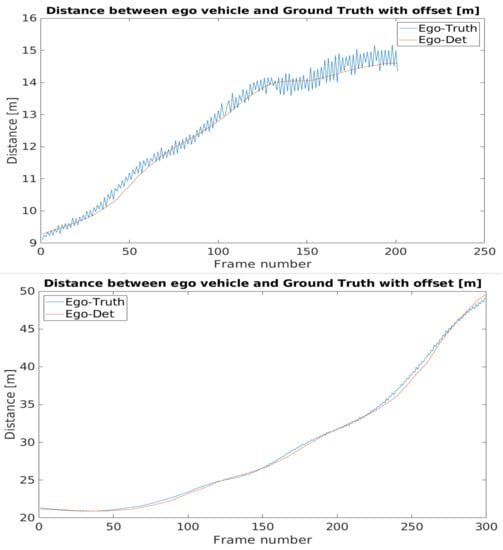 Distance between ego vehicle and Ground Truth with offset [m]

Ego-Truth
Ego-Det

Distance [m]

16
15
14
13
12
11
10
9

0
50
100
150
200
250

Frame number

Distance between ego vehicle and Ground Truth with offset [m]

Ego-Truth
Ego-Det

Distance [m]

50
45
40
35
30
25
20

0
50
100
150
200
250
300

Frame number